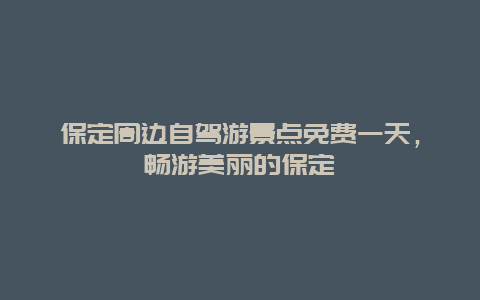 保定周边自驾游景点免费一天，畅游美丽的保定